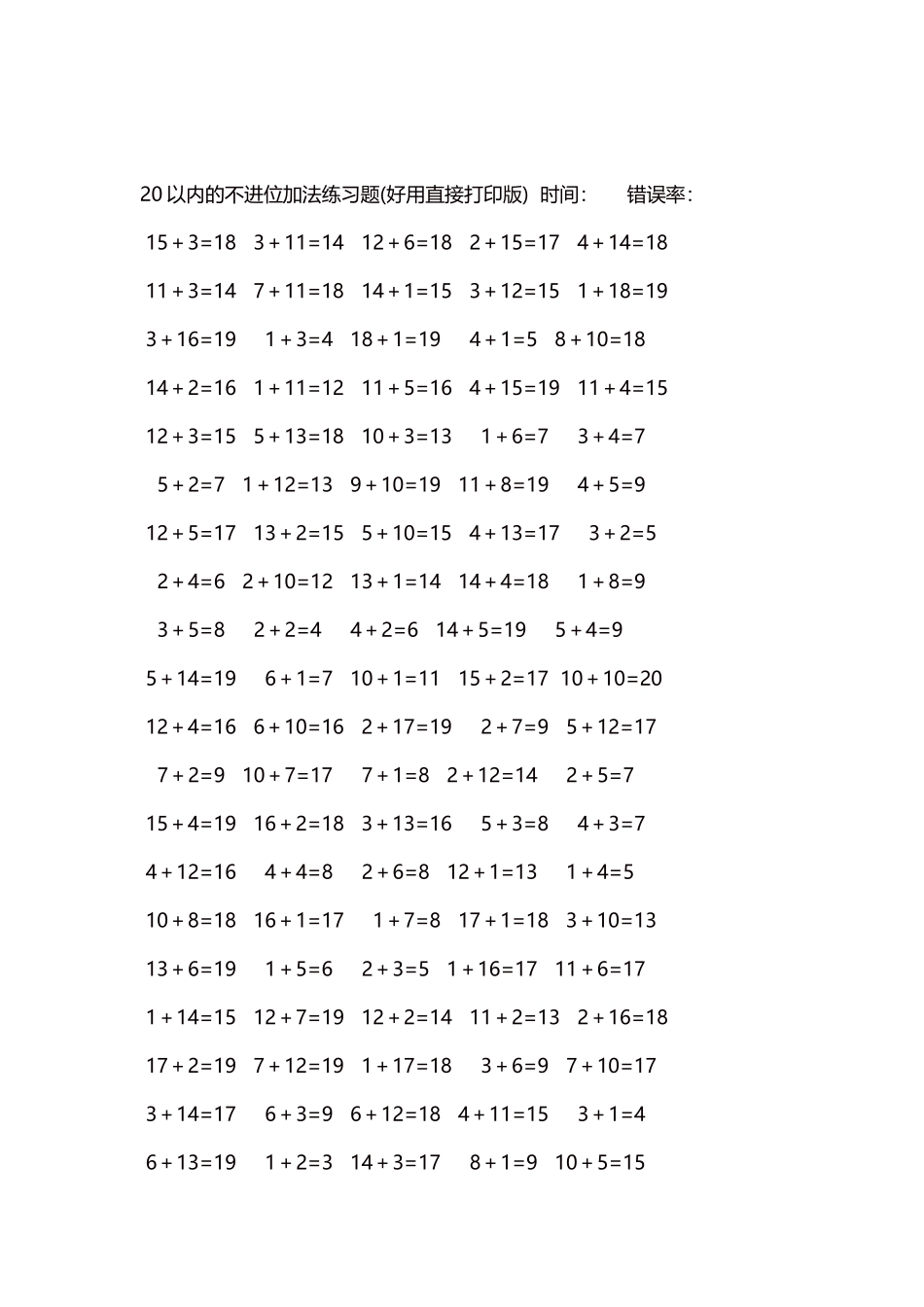 20以内的不进位加法练习题(好用直接打印版) 时间: 错误率:

$15+3=18$ $3+11=14$ $12+6=18$ $2+15=17$ $4+14=18$

$11+3=14$ $7+11=18$ $14+1=15$ $3+12=15$ $1+18=19$

$3+16=19$ $1+3=4$ $18+1=19$ $4+1=5$ $8+10=18$

$14+2=16$ $1+11=12$ $11+5=16$ $4+15=19$ $11+4=15$

$12+3=15$ $5+13=18$ $10+3=13$ $1+6=7$ $3+4=7$

$5+2=7$ $1+12=13$ $9+10=19$ $11+8=19$ $4+5=9$

$12+5=17$ $13+2=15$ $5+10=15$ $4+13=17$ $3+2=5$

$2+4=6$ $2+10=12$ $13+1=14$ $14+4=18$ $1+8=9$

$3+5=8$ $2+2=4$ $4+2=6$ $14+5=19$ $5+4=9$

$5+14=19$ $6+1=7$ $10+1=11$ $15+2=17$ $10+10=20$

$12+4=16$ $6+10=16$ $2+17=19$ $2+7=9$ $5+12=17$

$7+2=9$ $10+7=17$ $7+1=8$ $2+12=14$ $2+5=7$

$15+4=19$ $16+2=18$ $3+13=16$ $5+3=8$ $4+3=7$

$4+12=16$ $4+4=8$ $2+6=8$ $12+1=13$ $1+4=5$

$10+8=18$ $16+1=17$ $1+7=8$ $17+1=18$ $3+10=13$

$13+6=19$ $1+5=6$ $2+3=5$ $1+16=17$ $11+6=17$

$1+14=15$ $12+7=19$ $12+2=14$ $11+2=13$ $2+16=18$

$17+2=19$ $7+12=19$ $1+17=18$ $3+6=9$ $7+10=17$

$3+14=17$ $6+3=9$ $6+12=18$ $4+11=15$ $3+1=4$

$6+13=19$ $1+2=3$ $14+3=17$ $8+1=9$ $10+5=15$